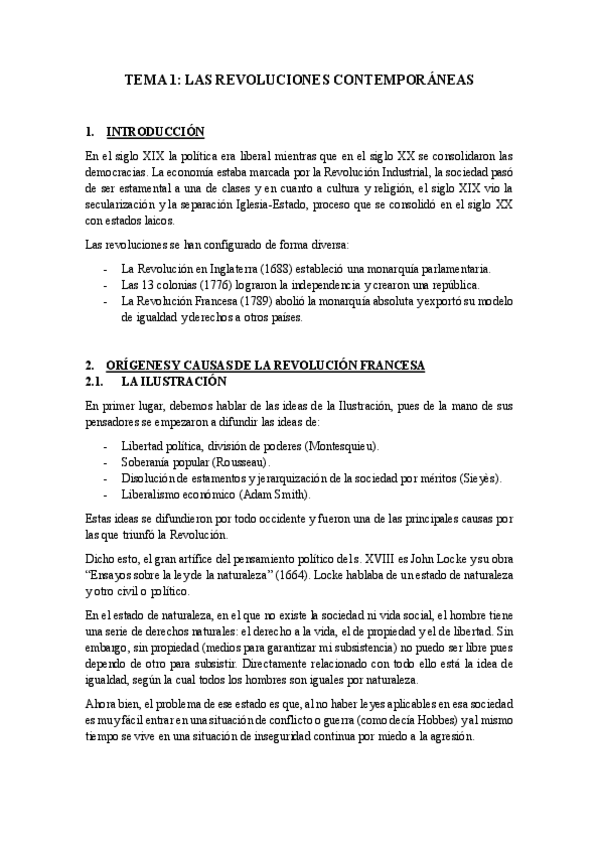 TEMA 1: LAS REVOLUCIONES CONTEMPORÁNEAS

1. INTRODUCCIÓN

En el siglo XIX la política era liberal mientras que en el siglo XX se consolidaron las democracias. La economía estaba marcada por la Revolución Industrial, la sociedad pasó de ser estamental a una de clases y en cuanto a cultura y religión, el siglo XIX vio la secularización y la separación Iglesia-Estado, proceso que se consolidó en el siglo XX con estados laicos.

Las revoluciones se han configurado de forma diversa:

- La Revolución en Inglaterra (1688) estableció una monarquía parlamentaria.
- Las 13 colonias (1776) lograron la independencia y crearon una república.
- La Revolución Francesa (1789) abolió la monarquía absoluta y exportó su modelo de igualdad y derechos a otros países.

2. ORÍGENES Y CAUSAS DE LA REVOLUCIÓN FRANCESA
2.1. LA ILUSTRACIÓN

En primer lugar, debemos hablar de las ideas de la Ilustración, pues de la mano de sus pensadores se empezaron a difundir las ideas de:

- Libertad política, división de poderes (Montesquieu).
- Soberanía popular (Rousseau).
- Disolución de estamentos y jerarquización de la sociedad por méritos (Sieyès).
- Liberalismo económico (Adam Smith).

Estas ideas se difundieron por todo occidente y fueron una de las principales causas por las que triunfó la Revolución.

Dicho esto, el gran artífice del pensamiento político del s. XVIII es John Locke y su obra "Ensayos sobre la ley de la naturaleza" (1664). Locke hablaba de un estado de naturaleza y otro civil o político.

En el estado de naturaleza, en el que no existe la sociedad ni vida social, el hombre tiene una serie de derechos naturales: el derecho a la vida, el de propiedad y el de libertad. Sin embargo, sin propiedad (medios para garantizar mi subsistencia) no puedo ser libre pues dependo de otro para subsistir. Directamente relacionado con todo ello está la idea de igualdad, según la cual todos los hombres son iguales por naturaleza.

Ahora bien, el problema de ese estado es que, al no haber leyes aplicables en esa sociedad es muy fácil entrar en una situación de conflicto o guerra (como decía Hobbes) y al mismo tiempo se vive en una situación de inseguridad continua por miedo a la agresión.